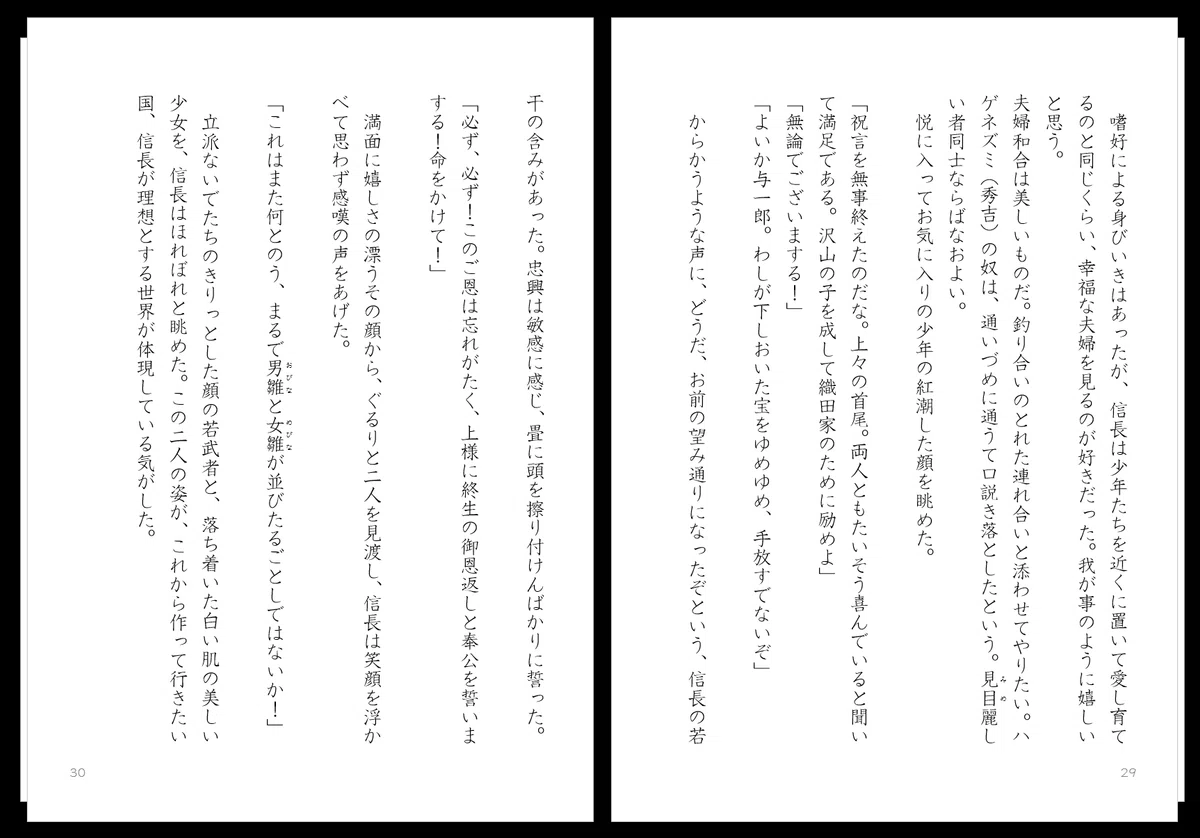 嗜好による身びいきはあったが、信長は少年たちを近くに置いて愛し育てるのと同じくらい、幸福な夫婦を見るのが好きだった。我が事のように嬉しいと思う。

夫婦和合は美しいものだ。釣り合いのとれた連れ合いと添わせてやりたい。ハゲネズミ（秀吉）の奴は、通いづめに通うて口説き落としたという。見目麗しい者同士ならばなおよい。

悦に入ってお気に入りの少年の紅潮した顔を眺めた。

「祝言を無事終えたのだな。上々の首尾。両人ともたいそう喜んでいると聞いて満足である。沢山の子を成して織田家のために励めよ」

「無論でございまする！」

「よいか与一郎。わしが下しおいた宝をゆめゆめ、手放すでないぞ」

からかうような声に、どうだ、お前の望み通りになったぞという、信長の若

29

干の含みがあった。忠興は敏感に感じ、畳に頭を擦り付けんばかりに誓った。

「必ず、必ず！このご恩は忘れがたく、上様に終生の御恩返しと奉公を誓いまする！命をかけて！」

満面に嬉しさの漂うその顔から、ぐるりと二人を見渡し、信長は笑顔を浮かべて思わず感嘆の声をあげた。

「これはまた何とのう、まるで男雛と女雛が並びたるごとしではないか！」

立派ないでたちのきりっとした顔の若武者と、落ち着いた白い肌の美しい少女を、信長はほれぼれと眺めた。この二人の姿が、これから作って行きたい国、信長が理想とする世界が体現している気がした。

30